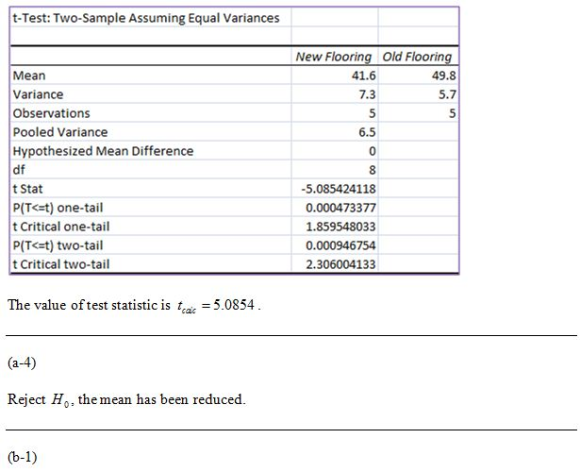 | t-Test: Two-Sample Assuming Equal Variances | | |
|---|---|---|
| | | |
| | New Flooring | Old Flooring |
| Mean | 41.6 | 49.8 |
| Variance | 7.3 | 5.7 |
| Observations | 5 | 5 |
| Pooled Variance | 6.5 | |
| Hypothesized Mean Difference | 0 | |
| df | 8 | |
| t Stat | -5.085424118 | |
| P(T<=t) one-tail | 0.000473377 | |
| t Critical one-tail | 1.859548033 | |
| P(T<=t) two-tail | 0.000946754 | |
| t Critical two-tail | 2.306004133 | |

The value of test statistic is $t_{calc} = 5.0854$.

(a-4)

Reject $H_0$, the mean has been reduced.

(b-1)